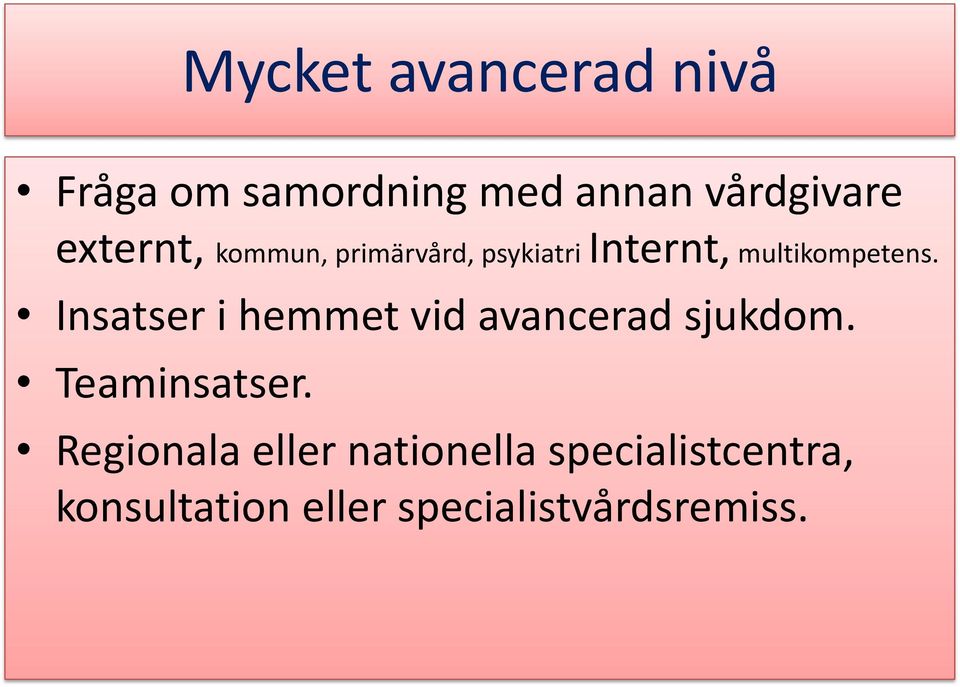 Mycket avancerad nivå

• Fråga om samordning med annan vårdgivare externt, kommun, primärvård, psykiatri Internt, multikompetens.
• Insatser i hemmet vid avancerad sjukdom.
• Teaminsatser.
• Regionala eller nationella specialistcentra, konsultation eller specialistvårdsremiss.